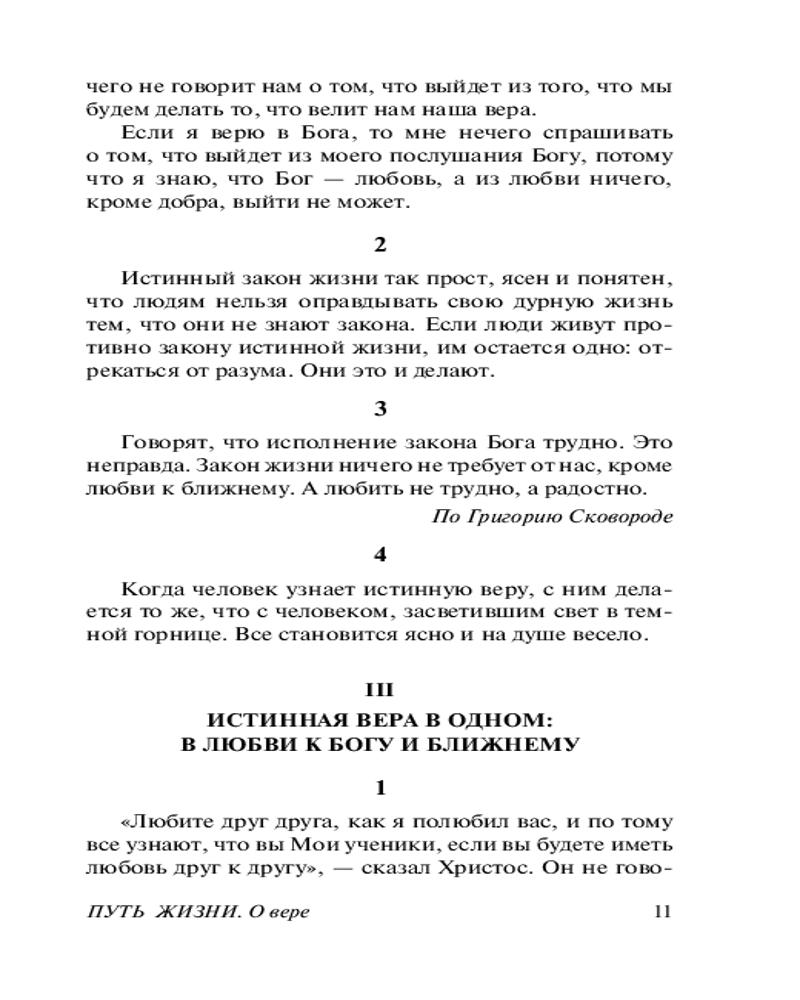 чего не говорит нам о том, что выйдет из того, что мы будем делать то, что велит нам наша вера.

Если я верю в Бога, то мне нечего спрашивать о том, что выйдет из моего послушания Богу, потому что я знаю, что Бог — любовь, а из любви ничего, кроме добра, выйти не может.

2

Истинный закон жизни так прост, ясен и понятен, что людям нельзя оправдывать свою дурную жизнь тем, что они не знают закона. Если люди живут противно закону истинной жизни, им остается одно: отрекаться от разума. Они это и делают.

3

Говорят, что исполнение закона Бога трудно. Это неправда. Закон жизни ничего не требует от нас, кроме любви к ближнему. А любить не трудно, а радостно.

По Григорию Сковороде

4

Когда человек узнает истинную веру, с ним делается то же, что с человеком, засветившим свет в темной горнице. Все становится ясно и на душе весело.

III

ИСТИННАЯ ВЕРА В ОДНОМ: В ЛЮБВИ К БОГУ И БЛИЖНЕМУ

1

«Любите друг друга, как я полюбил вас, и по тому все узнают, что вы Мои ученики, если вы будете иметь любовь друг к другу», — сказал Христос. Он не гово-

ПУТЬ ЖИЗНИ. О вере 11